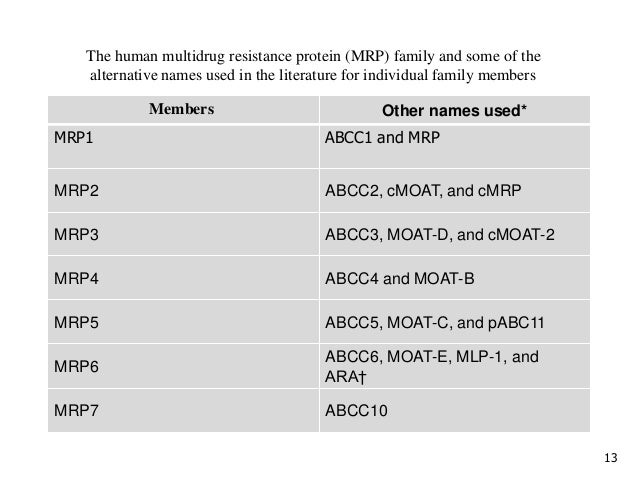 The human multidrug resistance protein (MRP) family and some of the alternative names used in the literature for individual family members

| Members | Other names used* |
|---|---|
| MRP1 | ABCC1 and MRP |
| MRP2 | ABCC2, cMOAT, and cMRP |
| MRP3 | ABCC3, MOAT-D, and cMOAT-2 |
| MRP4 | ABCC4 and MOAT-B |
| MRP5 | ABCC5, MOAT-C, and pABC11 |
| MRP6 | ABCC6, MOAT-E, MLP-1, and ARA† |
| MRP7 | ABCC10 |

13